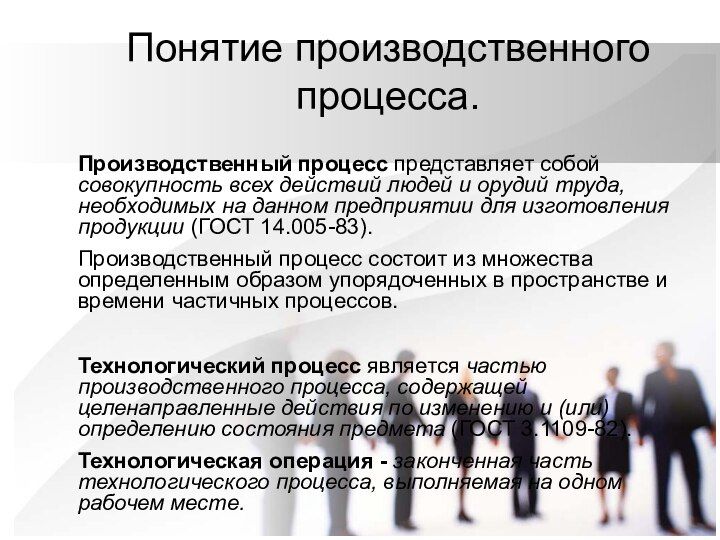 Понятие производственного процесса.

Производственный процесс представляет собой совокупность всех действий людей и орудий труда, необходимых на данном предприятии для изготовления продукции (ГОСТ 14.005-83).

Производственный процесс состоит из множества определенным образом упорядоченных в пространстве и времени частичных процессов.

Технологический процесс является частью производственного процесса, содержащей целенаправленные действия по изменению и (или) определению состояния предмета (ГОСТ 3.1109-82).

Технологическая операция - законченная часть технологического процесса, выполняемая на одном рабочем месте.